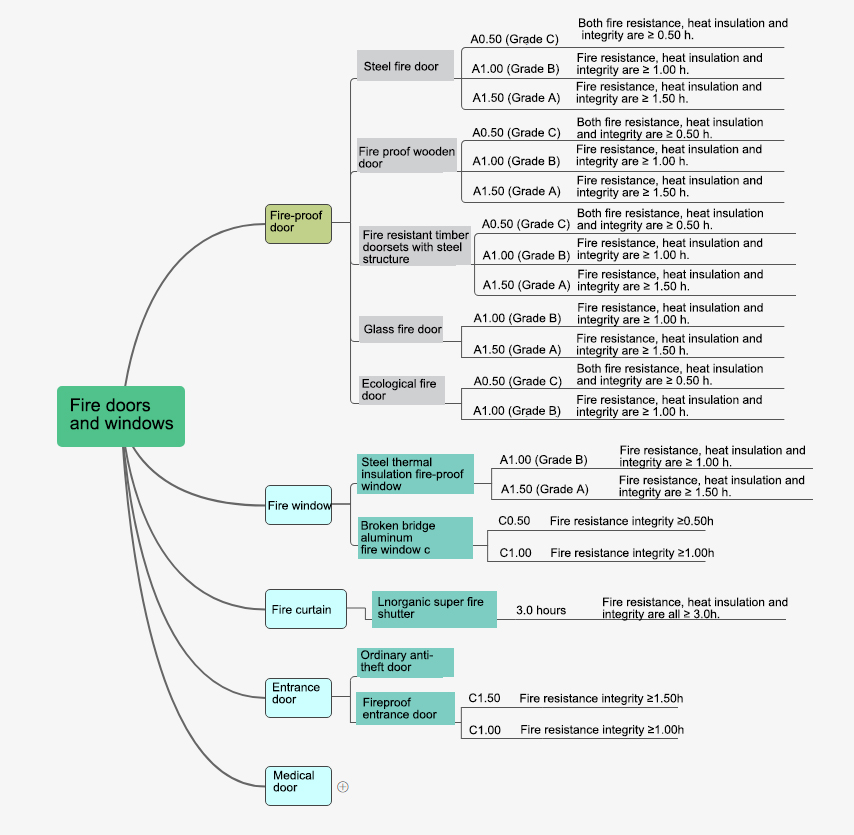 Fire doors and windows

Fire-proof door

Steel fire door
A0.50 (Grade C) Both fire resistance, heat insulation and integrity are ≥ 0.50 h.
A1.00 (Grade B) Fire resistance, heat insulation and integrity are ≥ 1.00 h.
A1.50 (Grade A) Fire resistance, heat insulation and integrity are ≥ 1.50 h.

Fire proof wooden door
A0.50 (Grade C) Both fire resistance, heat insulation and integrity are ≥ 0.50 h.
A1.00 (Grade B) Fire resistance, heat insulation and integrity are ≥ 1.00 h.
A1.50 (Grade A) Fire resistance, heat insulation and integrity are ≥ 1.50 h.

Fire resistant timber doorsets with steel structure
A0.50 (Grade C) Both fire resistance, heat insulation and integrity are ≥ 0.50 h.
A1.00 (Grade B) Fire resistance, heat insulation and integrity are ≥ 1.00 h.
A1.50 (Grade A) Fire resistance, heat insulation and integrity are ≥ 1.50 h.

Glass fire door
A1.00 (Grade B) Fire resistance, heat insulation and integrity are ≥ 1.00 h.
A1.50 (Grade A) Fire resistance, heat insulation and integrity are ≥ 1.50 h.

Ecological fire door
A0.50 (Grade C) Both fire resistance, heat insulation and integrity are ≥ 0.50 h.
A1.00 (Grade B) Fire resistance, heat insulation and integrity are ≥ 1.00 h.

Fire window

Steel thermal insulation fire-proof window
A1.00 (Grade B) Fire resistance, heat insulation and integrity are ≥ 1.00 h.
A1.50 (Grade A) Fire resistance, heat insulation and integrity are ≥ 1.50 h.

Broken bridge aluminum fire window c
C0.50 Fire resistance integrity ≥0.50h
C1.00 Fire resistance integrity ≥1.00h

Fire curtain

Lnorganic super fire shutter
3.0 hours Fire resistance, heat insulation and integrity are all ≥ 3.0h.

Entrance door

Ordinary anti-theft door

Fireproof entrance door
C1.50 Fire resistance integrity ≥1.50h
C1.00 Fire resistance integrity ≥1.00h

Medical door